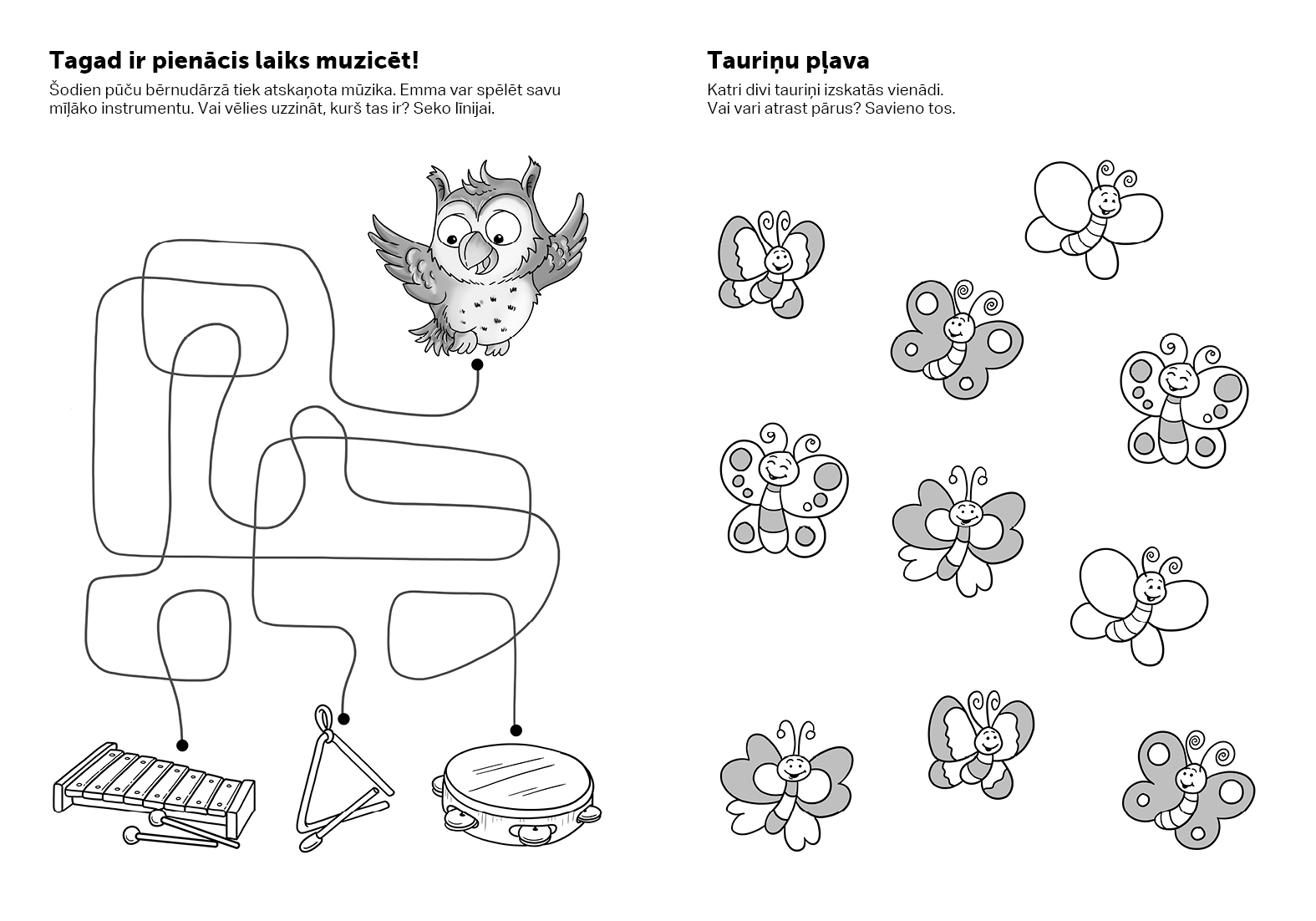 Tagad ir pienācis laiks muzicēt!

Šodien pūču bērnudārzā tiek atskaņota mūzika. Emma var spēlēt savu mīļāko instrumentu. Vai vēlies uzzināt, kurš tas ir? Seko līnijai.

Tauriņu pļava

Katri divi tauriņi izskatās vienādi. Vai vari atrast pārus? Savieno tos.